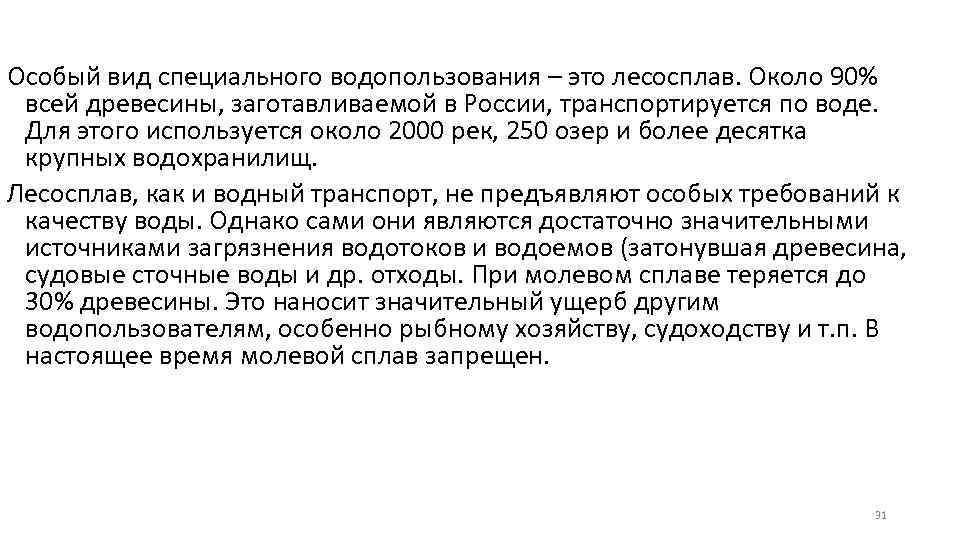 Особый вид специального водопользования – это лесосплав. Около 90% всей древесины, заготавливаемой в России, транспортируется по воде. Для этого используется около 2000 рек, 250 озер и более десятка крупных водохранилищ.

Лесосплав, как и водный транспорт, не предъявляют особых требований к качеству воды. Однако сами они являются достаточно значительными источниками загрязнения водотоков и водоемов (затонувшая древесина, судовые сточные воды и др. отходы. При молевом сплаве теряется до 30% древесины. Это наносит значительный ущерб другим водопользователям, особенно рыбному хозяйству, судоходству и т.п. В настоящее время молевой сплав запрещен.

31